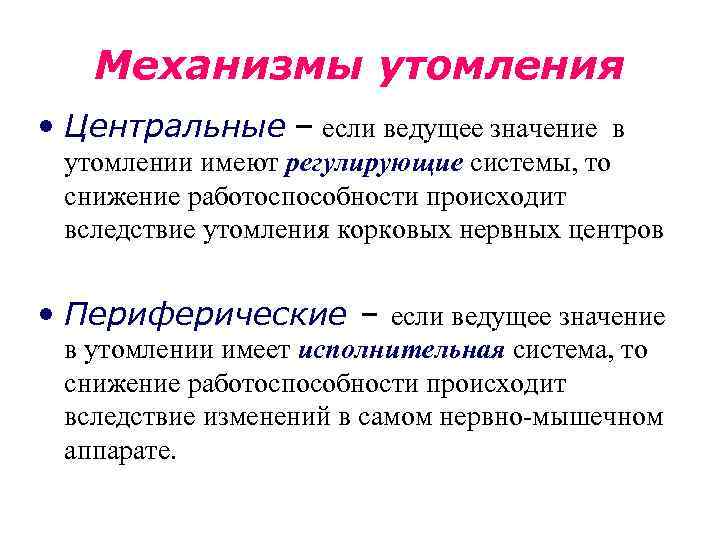 Механизмы утомления

• Центральные – если ведущее значение в утомлении имеют регулирующие системы, то снижение работоспособности происходит вследствие утомления корковых нервных центров

• Периферические – если ведущее значение в утомлении имеет исполнительная система, то снижение работоспособности происходит вследствие изменений в самом нервно-мышечном аппарате.